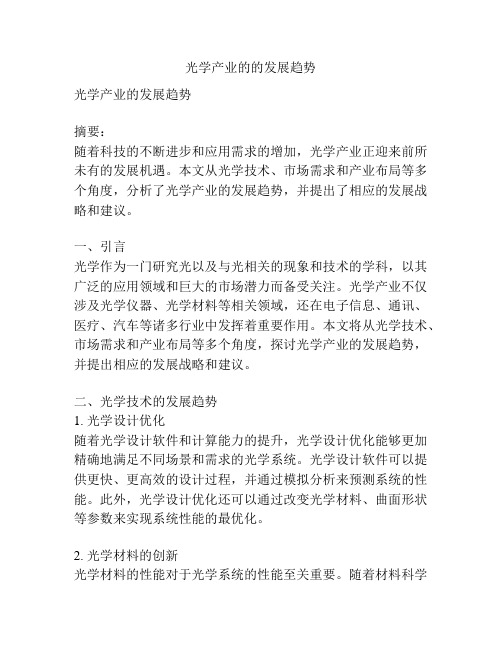 光学产业的的发展趋势

光学产业的发展趋势

摘要：
随着科技的不断进步和应用需求的增加，光学产业正迎来前所未有的发展机遇。本文从光学技术、市场需求和产业布局等多个角度，分析了光学产业的发展趋势，并提出了相应的发展战略和建议。

一、引言
光学作为一门研究光以及与光相关的现象和技术的学科，以其广泛的应用领域和巨大的市场潜力而备受关注。光学产业不仅涉及光学仪器、光学材料等相关领域，还在电子信息、通讯、医疗、汽车等诸多行业中发挥着重要作用。本文将从光学技术、市场需求和产业布局等多个角度，探讨光学产业的发展趋势，并提出相应的发展战略和建议。

二、光学技术的发展趋势
1. 光学设计优化
随着光学设计软件和计算能力的提升，光学设计优化能够更加精确地满足不同场景和需求的光学系统。光学设计软件可以提供更快、更高效的设计过程，并通过模拟分析来预测系统的性能。此外，光学设计优化还可以通过改变光学材料、曲面形状等参数来实现系统性能的最优化。

2. 光学材料的创新
光学材料的性能对于光学系统的性能至关重要。随着材料科学